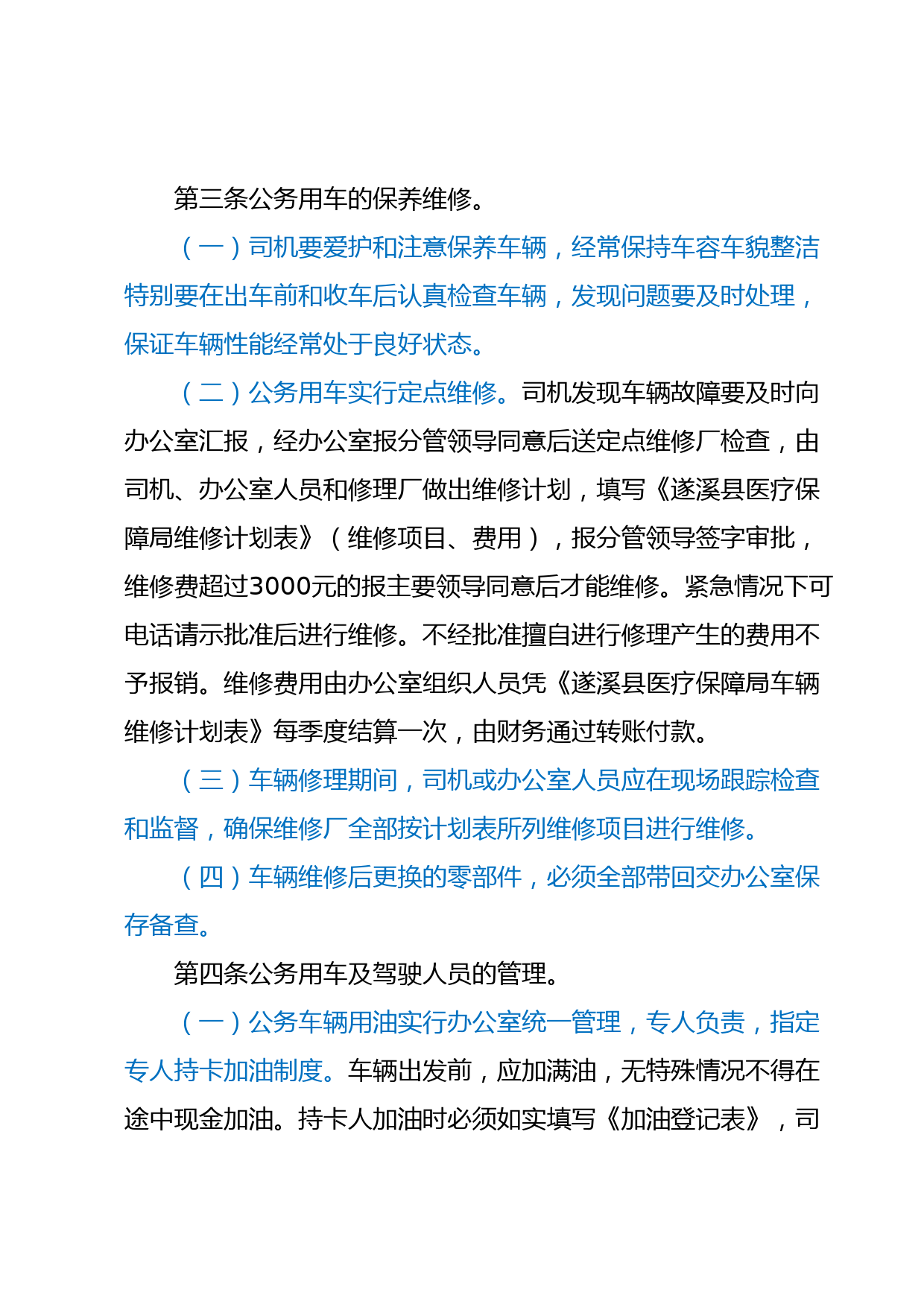 第三条公务用车的保养维修。

（一）司机要爱护和注意保养车辆，经常保持车容车貌整洁特别要在出车前和收车后认真检查车辆，发现问题要及时处理，保证车辆性能经常处于良好状态。

（二）公务用车实行定点维修。司机发现车辆故障要及时向办公室汇报，经办公室报分管领导同意后送定点维修厂检查，由司机、办公室人员和修理厂做出维修计划，填写《遂溪县医疗保障局维修计划表》（维修项目、费用），报分管领导签字审批，维修费超过3000元的报主要领导同意后才能维修。紧急情况下可电话请示批准后进行维修。不经批准擅自进行修理产生的费用不予报销。维修费用由办公室组织人员凭《遂溪县医疗保障局车辆维修计划表》每季度结算一次，由财务通过转账付款。

（三）车辆修理期间，司机或办公室人员应在现场跟踪检查和监督，确保维修厂全部按计划表所列维修项目进行维修。

（四）车辆维修后更换的零部件，必须全部带回交办公室保存备查。

第四条公务用车及驾驶人员的管理。

（一）公务车辆用油实行办公室统一管理，专人负责，指定专人持卡加油制度。车辆出发前，应加满油，无特殊情况不得在途中现金加油。持卡人加油时必须如实填写《加油登记表》，司